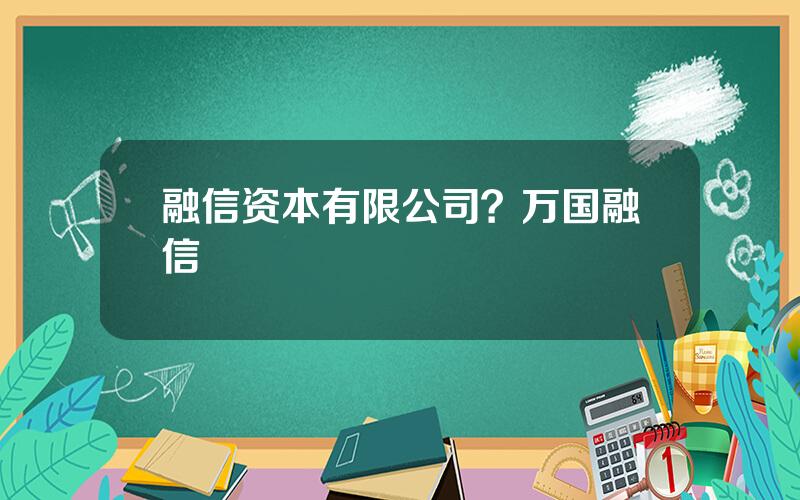 融信资本有限公司？万国融信